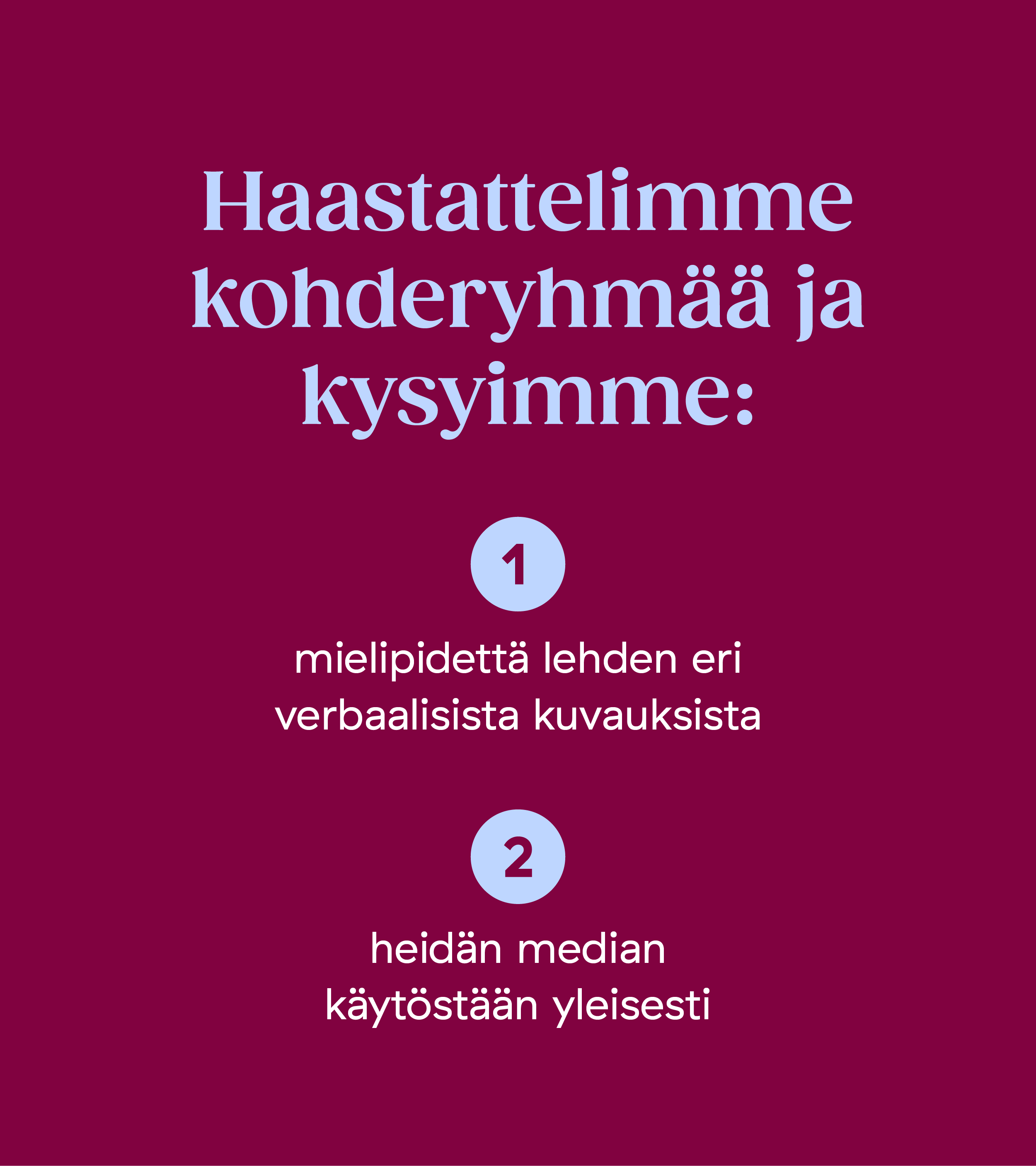 Haastattelimme kohderyhmää ja kysyimme:

1

mielipidettä lehden eri verbaalisista kuvauksista

2

heidän median käytöstään yleisesti